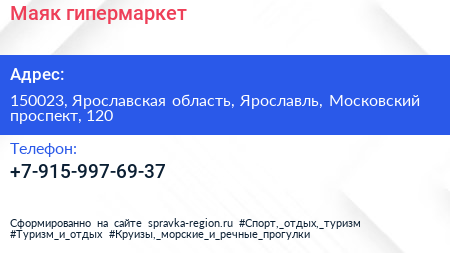 Маяк гипермаркет

Адрес:

150023, Ярославская область, Ярославль, Московский проспект, 120

Телефон:

+7-915-997-69-37

Сформированно на сайте spravka-region.ru #Спорт,_отдых,_туризм #Туризм_и_отдых #Круизы,_морские_и_речные_прогулки